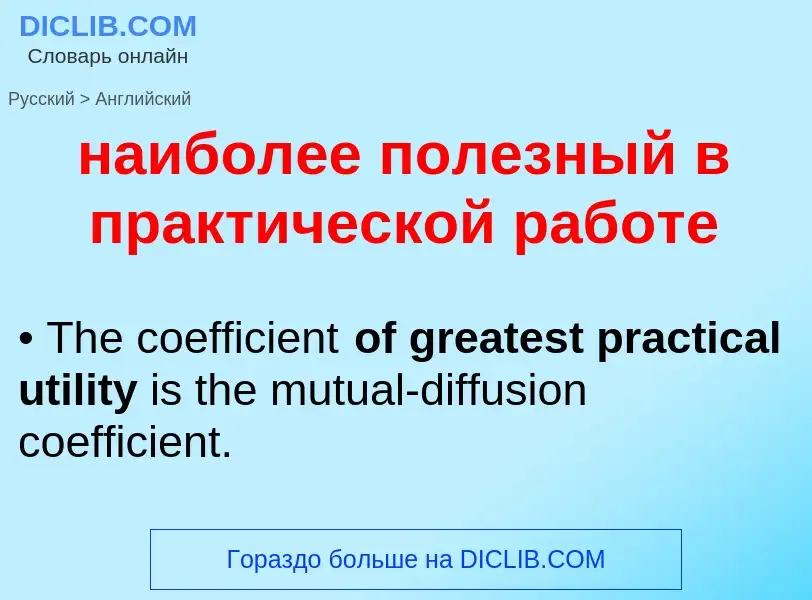 DICLIB.COM
Словарь онлайн

Русский > Английский

наиболее полезный в практической работе

• The coefficient of greatest practical utility is the mutual-diffusion coefficient.

Гораздо больше на DICLIB.COM